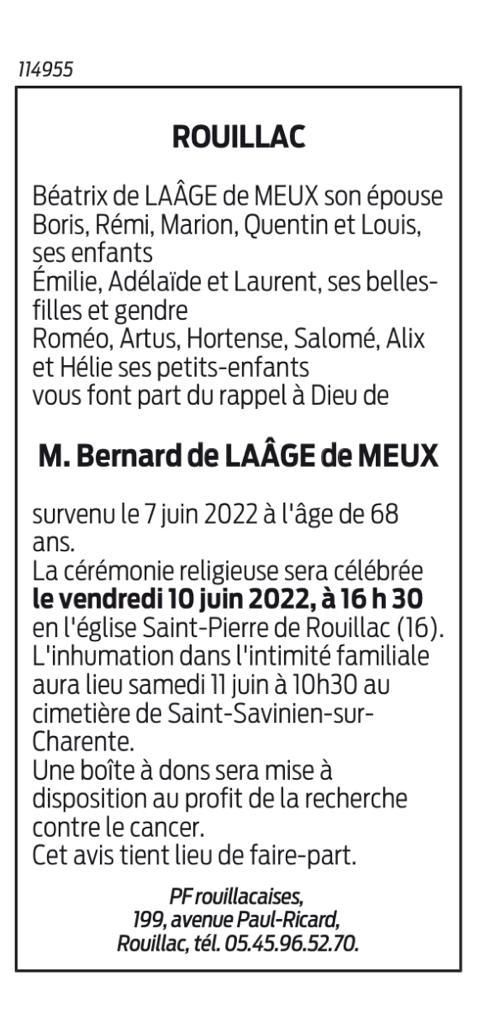 114955

ROUILLAC

Béatrix de LAÂGE de MEUX son épouse
Boris, Rémi, Marion, Quentin et Louis, ses enfants
Émilie, Adélaïde et Laurent, ses belles-filles et gendre
Roméo, Artus, Hortense, Salomé, Alix et Hélie ses petits-enfants
vous font part du rappel à Dieu de

M. Bernard de LAÂGE de MEUX

survenu le 7 juin 2022 à l'âge de 68 ans.
La cérémonie religieuse sera célébrée le vendredi 10 juin 2022, à 16 h 30 en l'église Saint-Pierre de Rouillac (16).
L'inhumation dans l'intimité familiale aura lieu samedi 11 juin à 10h30 au cimetière de Saint-Savinien-sur-Charente.
Une boîte à dons sera mise à disposition au profit de la recherche contre le cancer.
Cet avis tient lieu de faire-part.

PF rouillacaises,
199, avenue Paul-Ricard,
Rouillac, tél. 05.45.96.52.70.